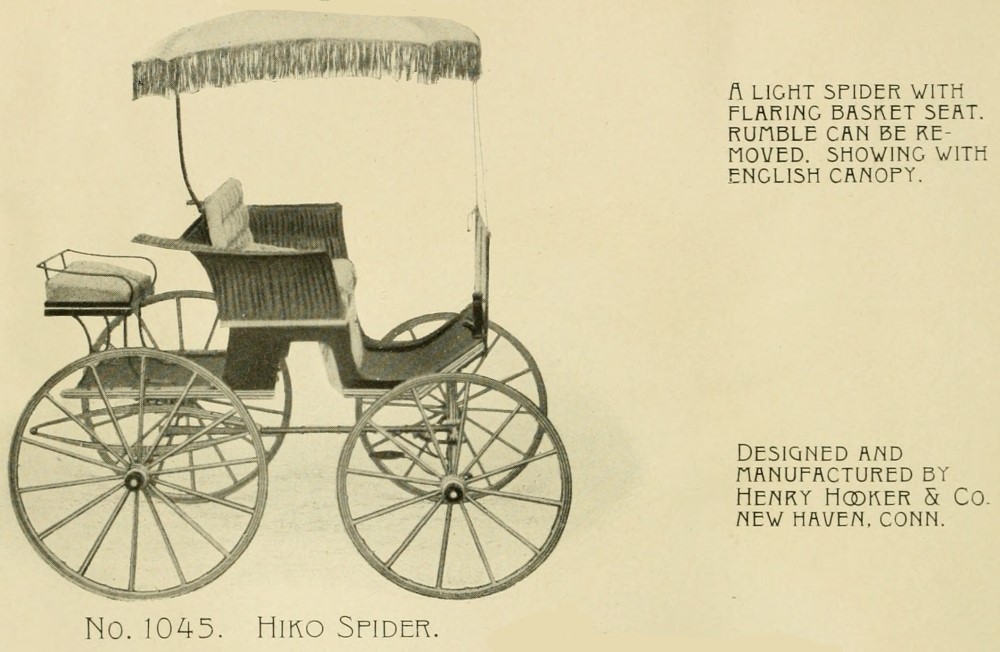 A LIGHT SPIDER WITH FLARING BASKET SEAT. RUMBLE CAN BE REMOVED. SHOWING WITH ENGLISH CANOPY.

DESIGNED AND MANUFACTURED BY HENRY HOOKER & CO. NEW HAVEN, CONN.

NO. 1045. HIKO SPIDER.